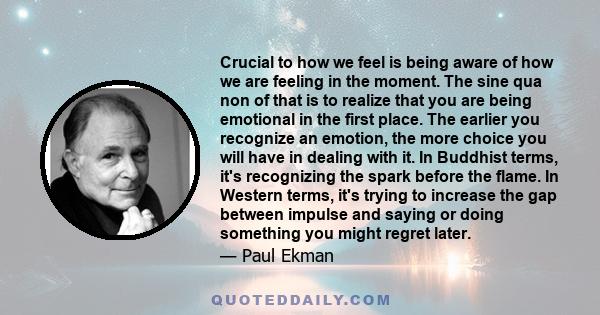 Crucial to how we feel is being aware of how we are feeling in the moment. The sine qua non of that is to realize that you are being emotional in the first place. The earlier you recognize an emotion, the more choice you will have in dealing with it. In Buddhist terms, it's recognizing the spark before the flame. In Western terms, it's trying to increase the gap between impulse and saying or doing something you might regret later.
— Paul Ekman

QUOTEDDAILY.COM